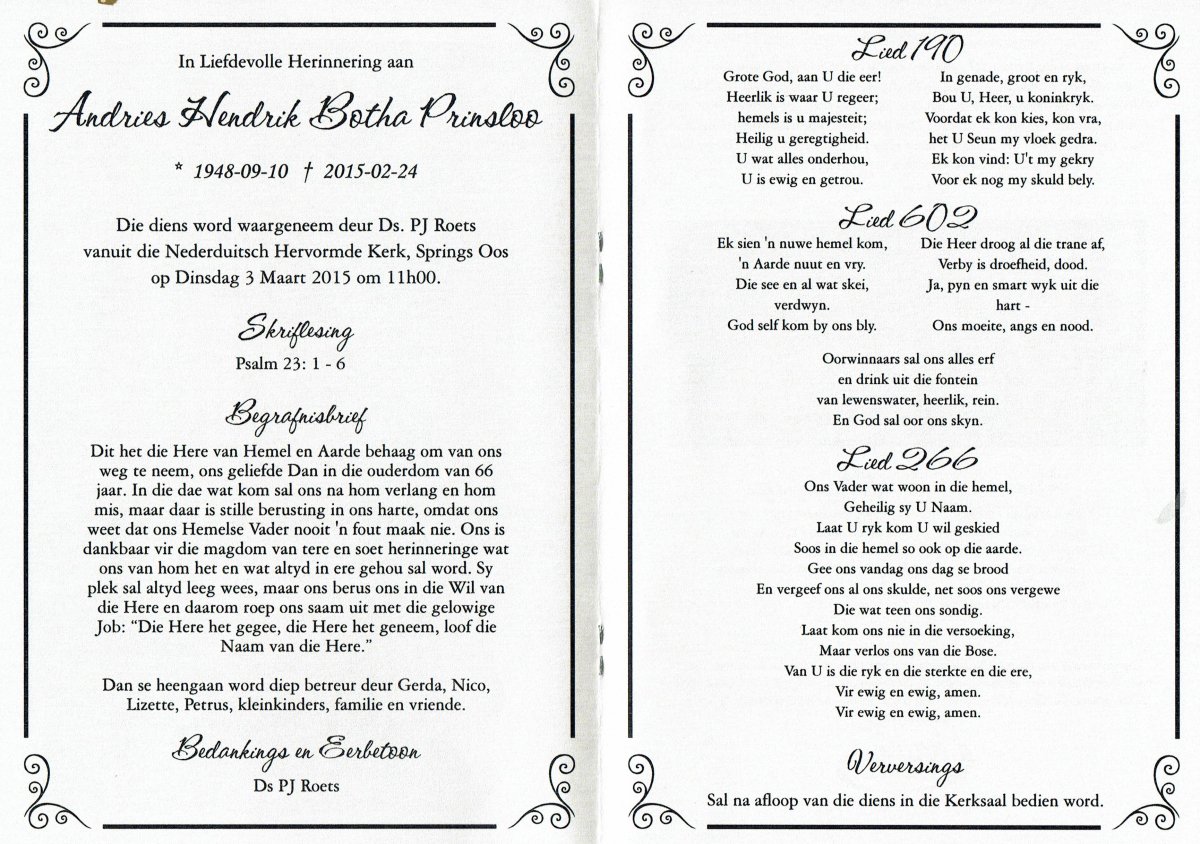 In Liefdevolle Herinnering aan

Andries Hendrik Botha Prinsloo

* 1948-09-10 † 2015-02-24

Die diens word waargeneem deur Ds. PJ Roets vanuit die Nederduitsch Hervormde Kerk, Springs Oos op Dinsdag 3 Maart 2015 om 11h00.

Skriflesing

Psalm 23: 1 - 6

Begrafnisbrief

Dit het die Here van Hemel en Aarde behaag om van ons weg te neem, ons geliefde Dan in die ouderdom van 66 jaar. In die dae wat kom sal ons na hom verlang en hom mis, maar daar is stille berusting in ons harte, omdat ons weet dat ons Hemelse Vader nooit 'n fout maak nie. Ons is dankbaar vir die magdom van tere en soet herinneringe wat ons van hom het en wat altyd in ere gehou sal word. Sy plek sal altyd leeg wees, maar ons berus ons in die Wil van die Here en daarom roep ons saam uit met die gelowige Job: "Die Here het gegee, die Here het geneem, loof die Naam van die Here."

Dan se heengaan word diep betreur deur Gerda, Nico, Lizette, Petrus, kleinkinders, familie en vriende.

Bedankings en Eerbetoon

Ds PJ Roets

Lied 190

Grote God, aan U die eer!
Heerlik is waar U regeer;
hemels is u majesteit;
Heilig u geregtigheid.
U wat alles onderhou,
U is ewig en getrou.

In genade, groot en ryk,
Bou U, Heer, u koninkryk.
Voordat ek kon kies, kon vra,
het U Seun my vloek gedra.
Ek kon vind: U't my gekry
Voor ek nog my skuld bely.

Lied 602

Ek sien 'n nuwe hemel kom,
'n Aarde nuut en vry.
Die see en al wat skei, verdwyn.
God self kom by ons bly.

Die Heer droog al die trane af,
Verby is droefheid, dood.
Ja, pyn en smart wyk uit die hart -
Ons moeite, angs en nood.

Oorwinnaars sal ons alles erf
en drink uit die fontein
van lewenswater, heerlik, rein.
En God sal oor ons skyn.

Lied 266

Ons Vader wat woon in die hemel,
Geheilig sy U Naam.
Laat U ryk kom U wil geskied
Soos in die hemel so ook op die aarde.
Gee ons vandag ons dag se brood
En vergeef ons al ons skulde, net soos ons vergewe
Die wat teen ons sondig.
Laat kom ons nie in die versoeking,
Maar verlos ons van die Bose.
Van U is die ryk en die sterkte en die ere,
Vir ewig en ewig, amen.
Vir ewig en ewig, amen.

Verversings

Sal na afloop van die diens in die Kerksaal bedien word.